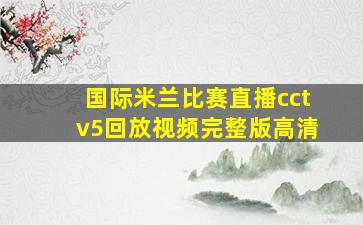 国际米兰比赛直播cctv5回放视频完整版高清